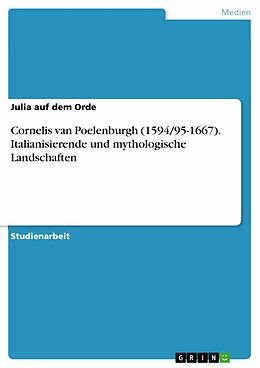 Medien

Julia auf dem Orde

Cornelis van Poelenburgh (1594/95-1667). Italianisierende und mythologische Landschaften

Studienarbeit

GRIN